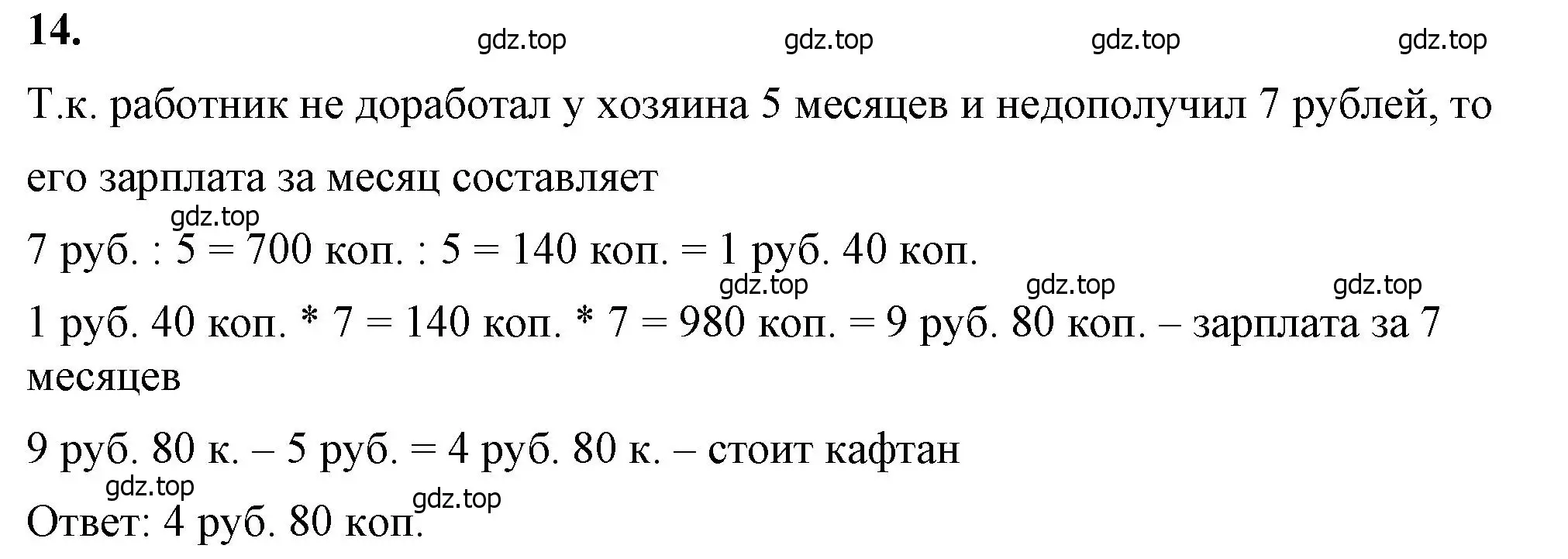 14.

gdz.top gdz.top gdz.top gdz.top

Т.к. работник не доработал у хозяина 5 месяцев и недополучил 7 рублей, то его зарплата за месяц составляет

gdz.top

7 руб. : 5 = 700 коп. : 5 = 140 коп. = 1 руб. 40 коп.

gdz.top gdz.top gdz.top

1 руб. 40 коп. * 7 = 140 коп. * 7 = 980 коп. = 9 руб. 80 коп. – зарплата за 7 месяцев

9 руб. 80 к. – 5 руб. = 4 руб. 80 к. – стоит кафтан

gdz.top gdz.top

Ответ: 4 руб. 80 коп.